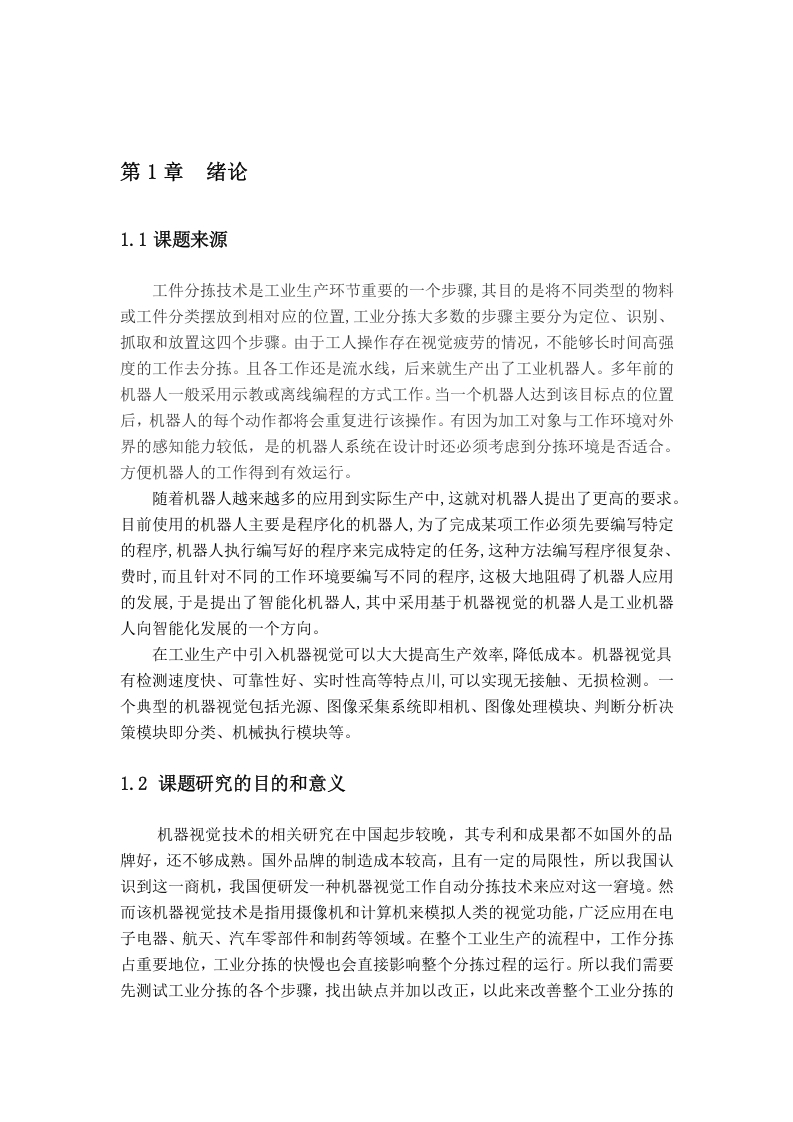 第 1 章　绪论

1.1 课题来源

工件分拣技术是工业生产环节重要的一个步骤,其目的是将不同类型的物料或工件分类摆放到相对应的位置,工业分拣大多数的步骤主要分为定位、识别、抓取和放置这四个步骤。由于工人操作存在视觉疲劳的情况，不能够长时间高强度的工作去分拣。且各工作还是流水线，后来就生产出了工业机器人。多年前的机器人一般采用示教或离线编程的方式工作。当一个机器人达到该目标点的位置后，机器人的每个动作都将会重复进行该操作。有因为加工对象与工作环境对外界的感知能力较低，是的机器人系统在设计时还必须考虑到分拣环境是否适合。方便机器人的工作得到有效运行。

随着机器人越来越多的应用到实际生产中,这就对机器人提出了更高的要求。目前使用的机器人主要是程序化的机器人,为了完成某项工作必须先要编写特定的程序,机器人执行编写好的程序来完成特定的任务,这种方法编写程序很复杂、费时,而且针对不同的工作环境要编写不同的程序,这极大地阻碍了机器人应用的发展,于是提出了智能化机器人,其中采用基于机器视觉的机器人是工业机器人向智能化发展的一个方向。

在工业生产中引入机器视觉可以大大提高生产效率,降低成本。机器视觉具有检测速度快、可靠性好、实时性高等特点川,可以实现无接触、无损检测。一个典型的机器视觉包括光源、图像采集系统即相机、图像处理模块、判断分析决策模块即分类、机械执行模块等。

1.2 课题研究的目的和意义

机器视觉技术的相关研究在中国起步较晚，其专利和成果都不如国外的品牌好，还不够成熟。国外品牌的制造成本较高，且有一定的局限性，所以我国认识到这一商机，我国便研发一种机器视觉工作自动分拣技术来应对这一窘境。然而该机器视觉技术是指用摄像机和计算机来模拟人类的视觉功能，广泛应用在电子电器、航天、汽车零部件和制药等领域。在整个工业生产的流程中，工作分拣占重要地位，工业分拣的快慢也会直接影响整个分拣过程的运行。所以我们需要先测试工业分拣的各个步骤，找出缺点并加以改正，以此来改善整个工业分拣的